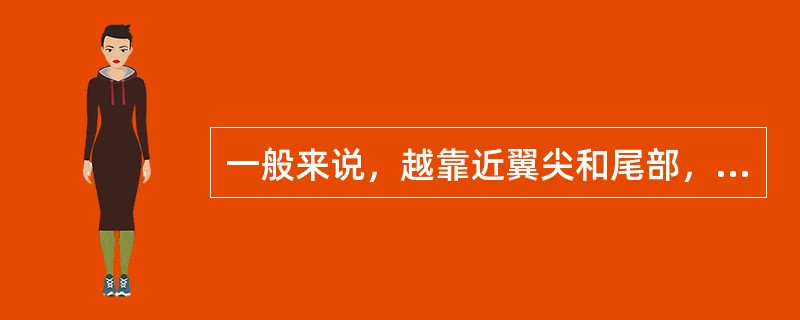 一般来说，越靠近翼尖和尾部，...